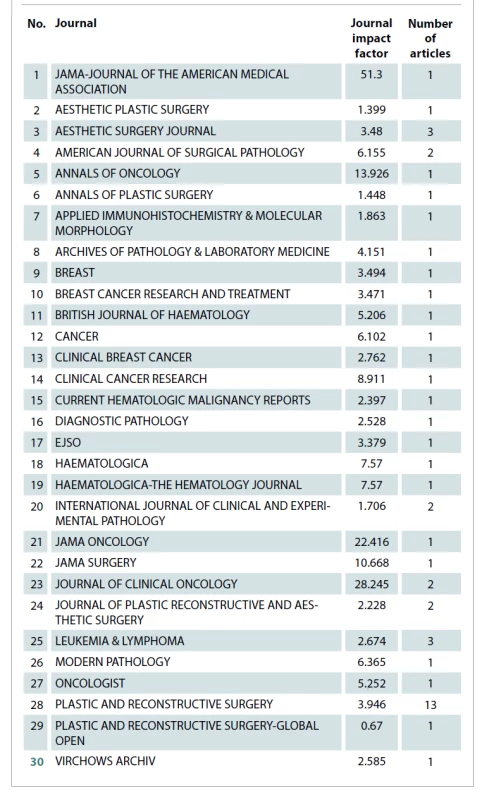 | No. | Journal | Journal impact factor | Number of articles |
|---|---|---|---|
| 1 | JAMA-JOURNAL OF THE AMERICAN MEDICAL ASSOCIATION | 51.3 | 1 |
| 2 | AESTHETIC PLASTIC SURGERY | 1.399 | 1 |
| 3 | AESTHETIC SURGERY JOURNAL | 3.48 | 3 |
| 4 | AMERICAN JOURNAL OF SURGICAL PATHOLOGY | 6.155 | 2 |
| 5 | ANNALS OF ONCOLOGY | 13.926 | 1 |
| 6 | ANNALS OF PLASTIC SURGERY | 1.448 | 1 |
| 7 | APPLIED IMMUNOHISTOCHEMISTRY & MOLECULAR MORPHOLOGY | 1.863 | 1 |
| 8 | ARCHIVES OF PATHOLOGY & LABORATORY MEDICINE | 4.151 | 1 |
| 9 | BREAST | 3.494 | 1 |
| 10 | BREAST CANCER RESEARCH AND TREATMENT | 3.471 | 1 |
| 11 | BRITISH JOURNAL OF HAEMATOLOGY | 5.206 | 1 |
| 12 | CANCER | 6.102 | 1 |
| 13 | CLINICAL BREAST CANCER | 2.762 | 1 |
| 14 | CLINICAL CANCER RESEARCH | 8.911 | 1 |
| 15 | CURRENT HEMATOLOGIC MALIGNANCY REPORTS | 2.397 | 1 |
| 16 | DIAGNOSTIC PATHOLOGY | 2.528 | 1 |
| 17 | EJSO | 3.379 | 1 |
| 18 | HAEMATOLOGICA | 7.57 | 1 |
| 19 | HAEMATOLOGICA-THE HEMATOLOGY JOURNAL | 7.57 | 1 |
| 20 | INTERNATIONAL JOURNAL OF CLINICAL AND EXPERIMENTAL PATHOLOGY | 1.706 | 2 |
| 21 | JAMA ONCOLOGY | 22.416 | 1 |
| 22 | JAMA SURGERY | 10.668 | 1 |
| 23 | JOURNAL OF CLINICAL ONCOLOGY | 28.245 | 2 |
| 24 | JOURNAL OF PLASTIC RECONSTRUCTIVE AND AESTHETIC SURGERY | 2.228 | 2 |
| 25 | LEUKEMIA & LYMPHOMA | 2.674 | 3 |
| 26 | MODERN PATHOLOGY | 6.365 | 1 |
| 27 | ONCOLOGIST | 5.252 | 1 |
| 28 | PLASTIC AND RECONSTRUCTIVE SURGERY | 3.946 | 13 |
| 29 | PLASTIC AND RECONSTRUCTIVE SURGERY-GLOBAL OPEN | 0.67 | 1 |
| 30 | VIRCHOWS ARCHIV | 2.585 | 1 |